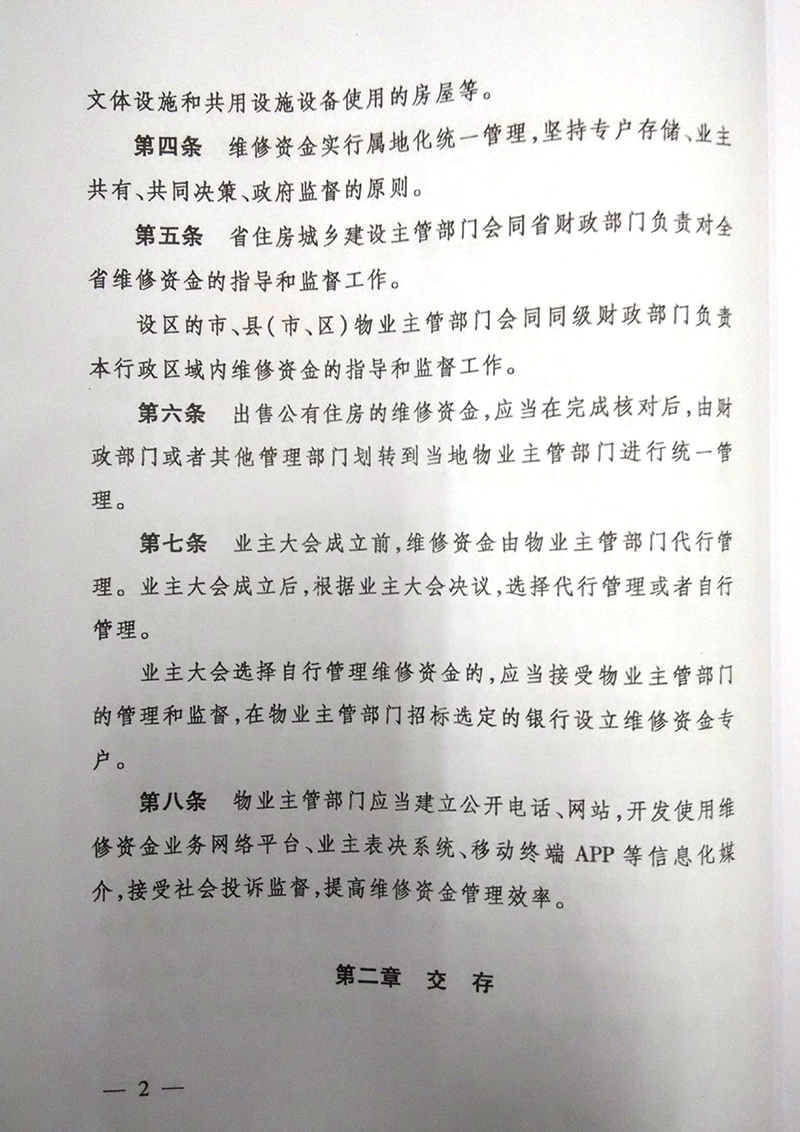 文体设施和共用设施设备使用的房屋等。

第四条　维修资金实行属地化统一管理，坚持专户存储、业主共有、共同决策、政府监督的原则。

第五条　省住房城乡建设主管部门会同省财政部门负责对全省维修资金的指导和监督工作。

设区的市、县（市、区）物业主管部门会同同级财政部门负责本行政区域内维修资金的指导和监督工作。

第六条　出售公有住房的维修资金，应当在完成核对后，由财政部门或者其他管理部门划转到当地物业主管部门进行统一管理。

第七条　业主大会成立前，维修资金由物业主管部门代行管理。业主大会成立后，根据业主大会决议，选择代行管理或者自行管理。

业主大会选择自行管理维修资金的，应当接受物业主管部门的管理和监督，在物业主管部门招标选定的银行设立维修资金专户。

第八条　物业主管部门应当建立公开电话、网站，开发使用维修资金业务网络平台、业主表决系统、移动终端 APP 等信息化媒介，接受社会投诉监督，提高维修资金管理效率。

第二章　交　存

— 2 —